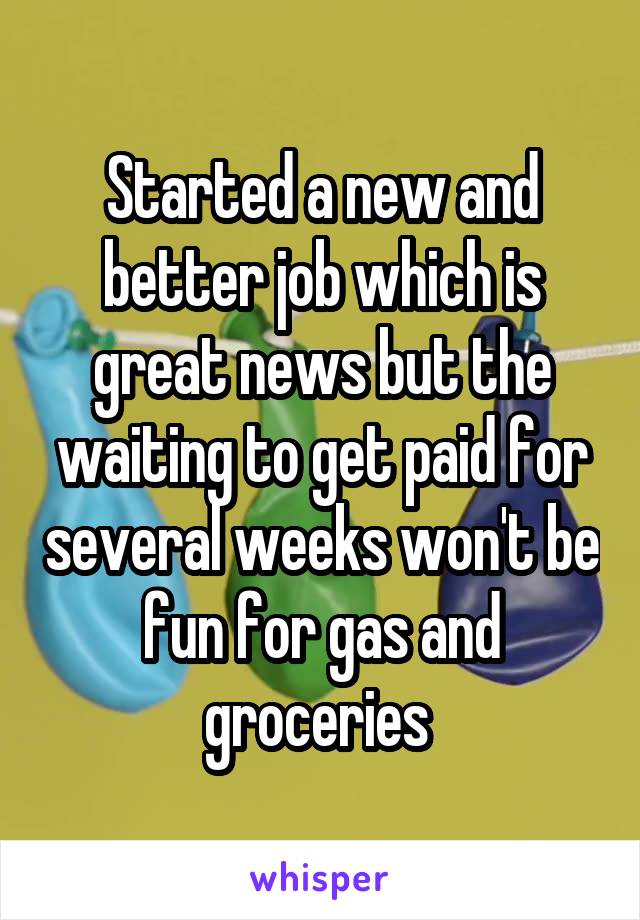 Started a new and better job which is great news but the waiting to get paid for several weeks won't be fun for gas and groceries

whisper